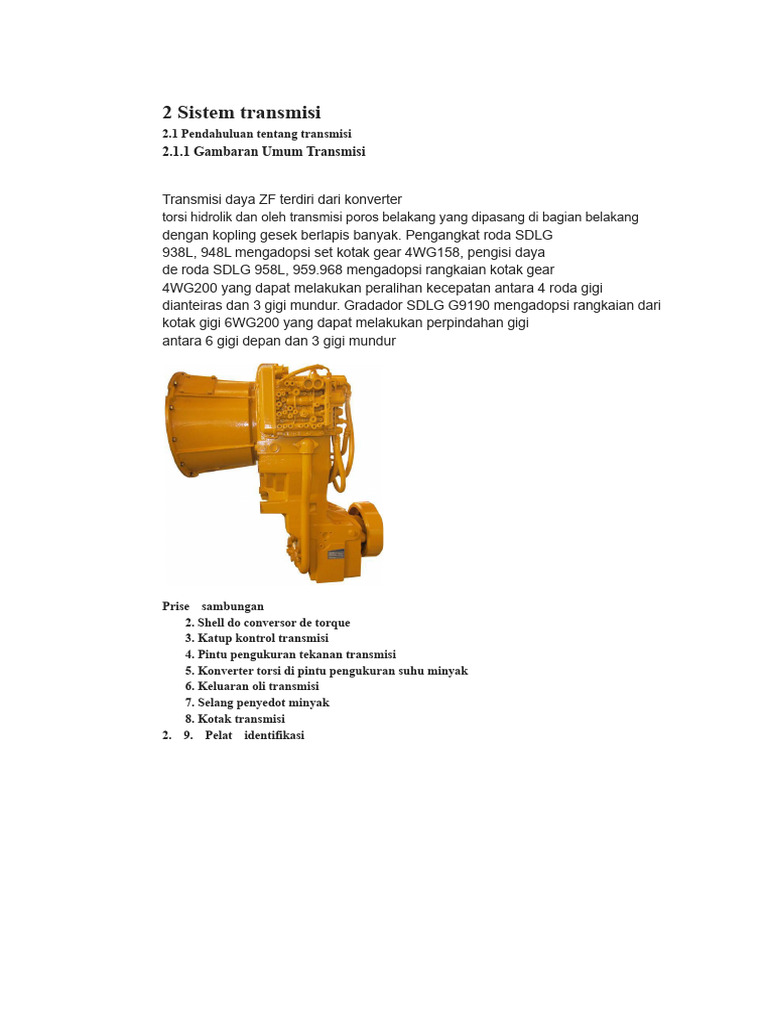 2 Sistem transmisi

2.1 Pendahuluan tentang transmisi

2.1.1 Gambaran Umum Transmisi

Transmisi daya ZF terdiri dari konverter torsi hidrolik dan oleh transmisi poros belakang yang dipasang di bagian belakang dengan kopling gesek berlapis banyak. Pengangkat roda SDLG 938L, 948L mengadopsi set kotak gear 4WG158, pengisi daya de roda SDLG 958L, 959.968 mengadopsi rangkaian kotak gear 4WG200 yang dapat melakukan peralihan kecepatan antara 4 roda gigi dianteiras dan 3 gigi mundur. Gradador SDLG G9190 mengadopsi rangkaian dari kotak gigi 6WG200 yang dapat melakukan perpindahan gigi antara 6 gigi depan dan 3 gigi mundur

Prise sambungan
2. Shell do conversor de torque
3. Katup kontrol transmisi
4. Pintu pengukuran tekanan transmisi
5. Konverter torsi di pintu pengukuran suhu minyak
6. Keluaran oli transmisi
7. Selang penyedot minyak
8. Kotak transmisi
2. 9. Pelat identifikasi